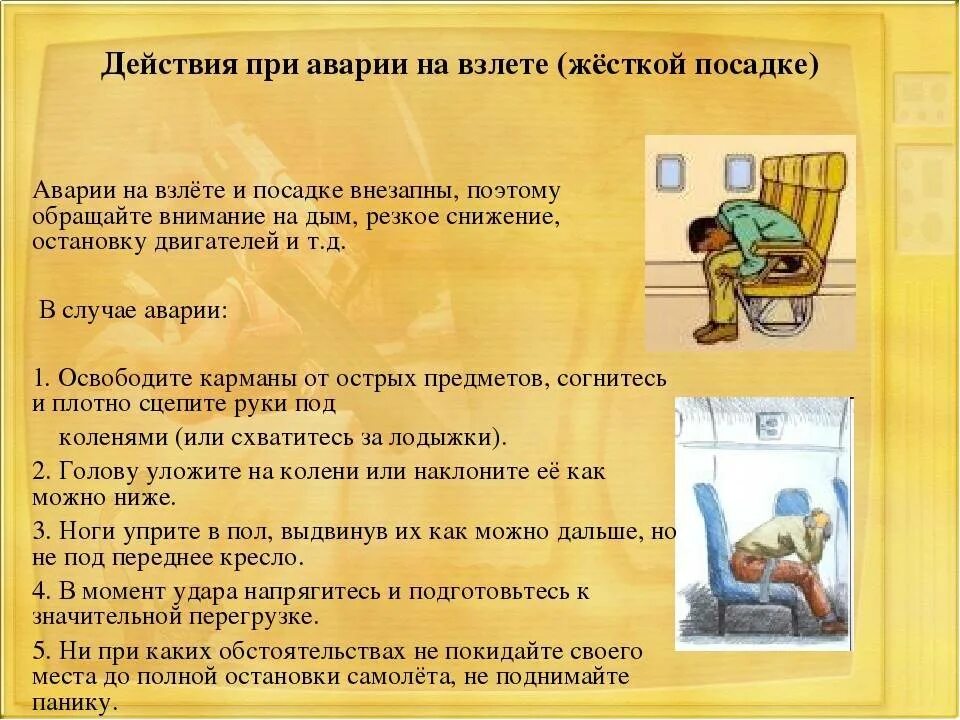 Действия при аварии на взлете (жёсткой посадке)

Аварии на взлёте и посадке внезапны, поэтому обращайте внимание на дым, резкое снижение, остановку двигателей и т.д.

В случае аварии:

1. Освободите карманы от острых предметов, согнитесь и плотно сцепите руки под коленями (или схватитесь за лодыжки).
2. Голову уложите на колени или наклоните её как можно ниже.
3. Ноги уприте в пол, выдвинув их как можно дальше, но не под переднее кресло.
4. В момент удара напрягитесь и подготовьтесь к значительной перегрузке.
5. Ни при каких обстоятельствах не покидайте своего места до полной остановки самолёта, не поднимайте панику.